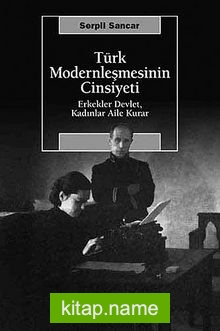 Serpil Sancar

Türk Modernleşmesinin Cinsiyeti

Erkekler Devlet, Kadınlar Aile Kurar

kitap.name